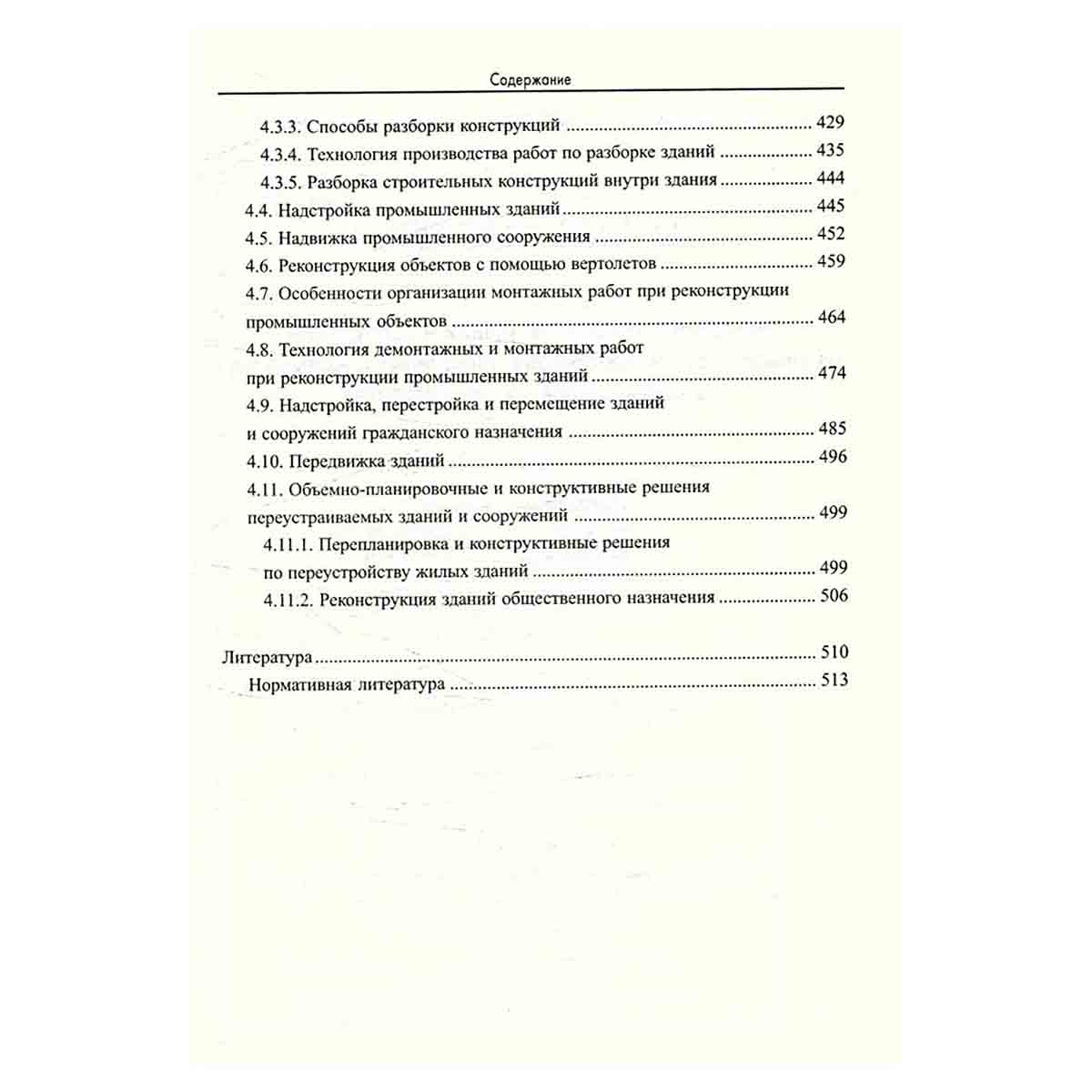 Содержание

4.3.3. Способы разборки конструкций 429
4.3.4. Технология производства работ по разборке зданий 435
4.3.5. Разборка строительных конструкций внутри здания 444
4.4. Надстройка промышленных зданий 445
4.5. Надвижка промышленного сооружения 452
4.6. Реконструкция объектов с помощью вертолетов 459
4.7. Особенности организации монтажных работ при реконструкции промышленных объектов 464
4.8. Технология демонтажных и монтажных работ при реконструкции промышленных зданий 474
4.9. Надстройка, перестройка и перемещение зданий и сооружений гражданского назначения 485
4.10. Передвижка зданий 496
4.11. Объемно-планировочные и конструктивные решения переустраиваемых зданий и сооружений 499
4.11.1. Перепланировка и конструктивные решения по переустройству жилых зданий 499
4.11.2. Реконструкция зданий общественного назначения 506

Литература 510
Нормативная литература 513